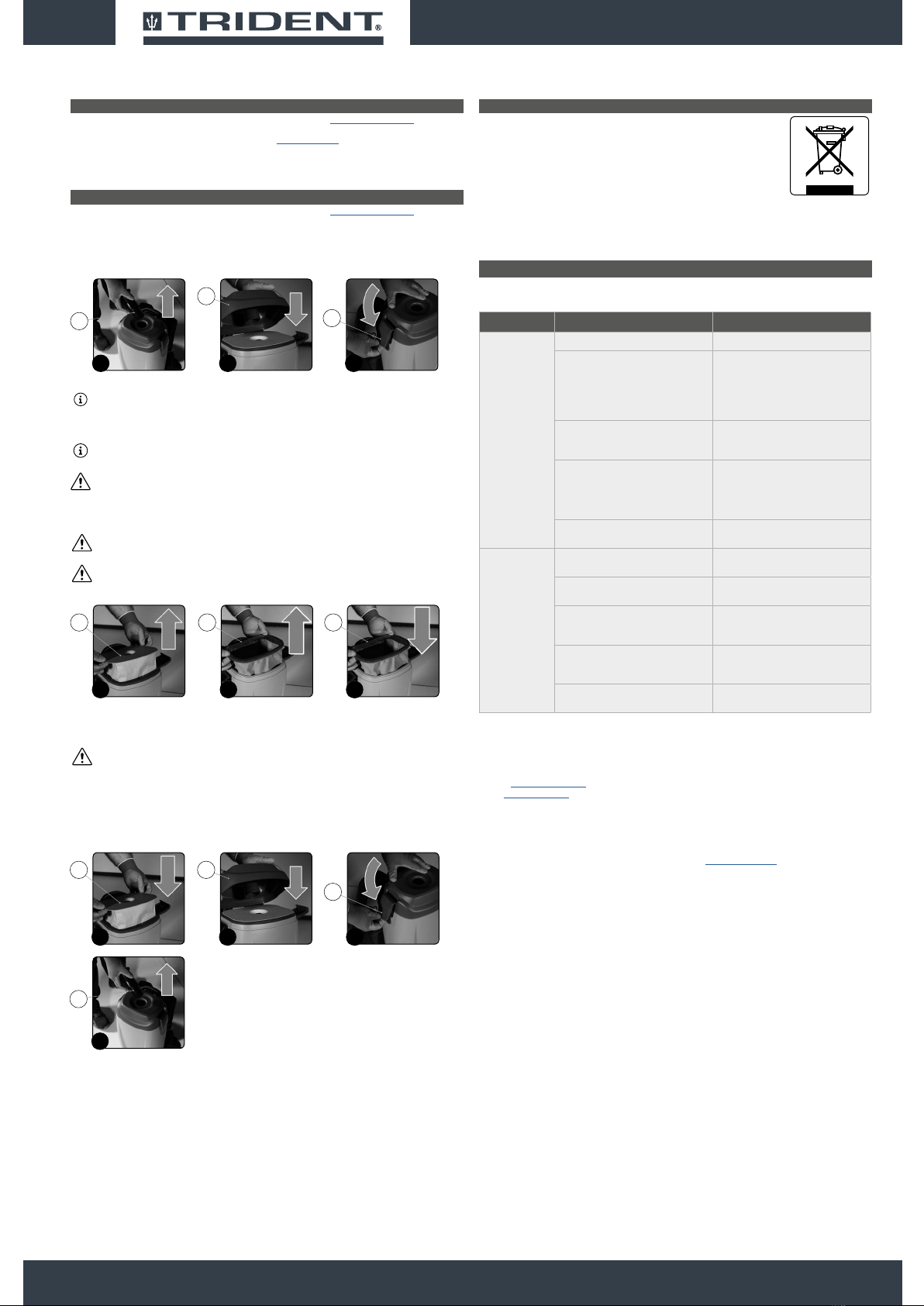 TRIDENT®